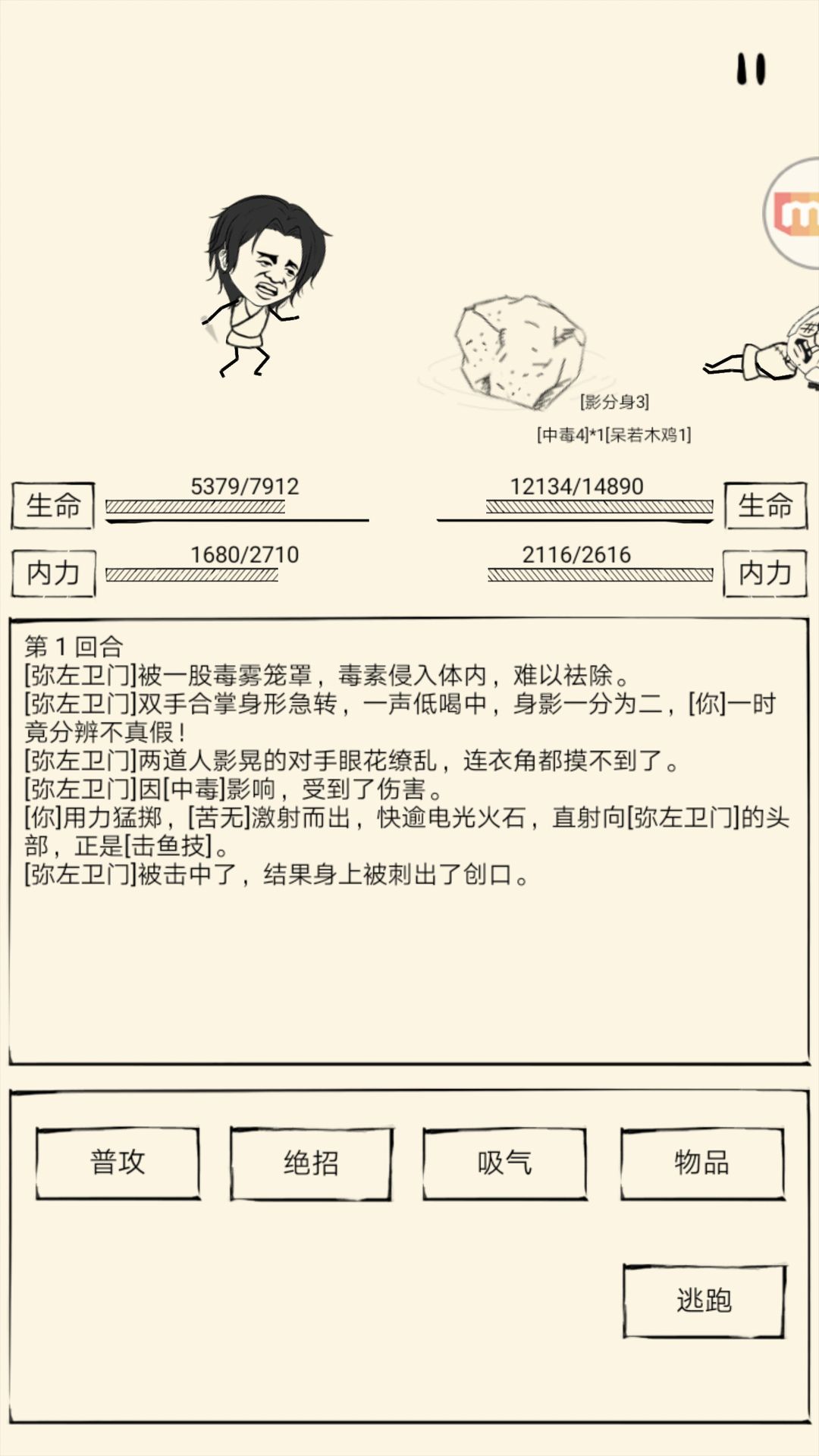 [影分身3]
[中毒4]*1[呆若木鸡1]

生命 5379/7912
12134/14890 生命

内力 1680/2710
2116/2616 内力

第 1 回合
[弥左卫门]被一股毒雾笼罩，毒素侵入体内，难以祛除。
[弥左卫门]双手合掌身形急转，一声低喝中，身影一分为二，[你]一时竟分辨不真假！
[弥左卫门]两道人影晃的对手眼花缭乱，连衣角都摸不到了。
[弥左卫门]因[中毒]影响，受到了伤害。
[你]用力猛掷，[苦无]激射而出，快逾电光火石，直射向[弥左卫门]的头部，正是[击鱼技]。
[弥左卫门]被击中了，结果身上被刺出了创口。

普攻
绝招
吸气
物品
逃跑